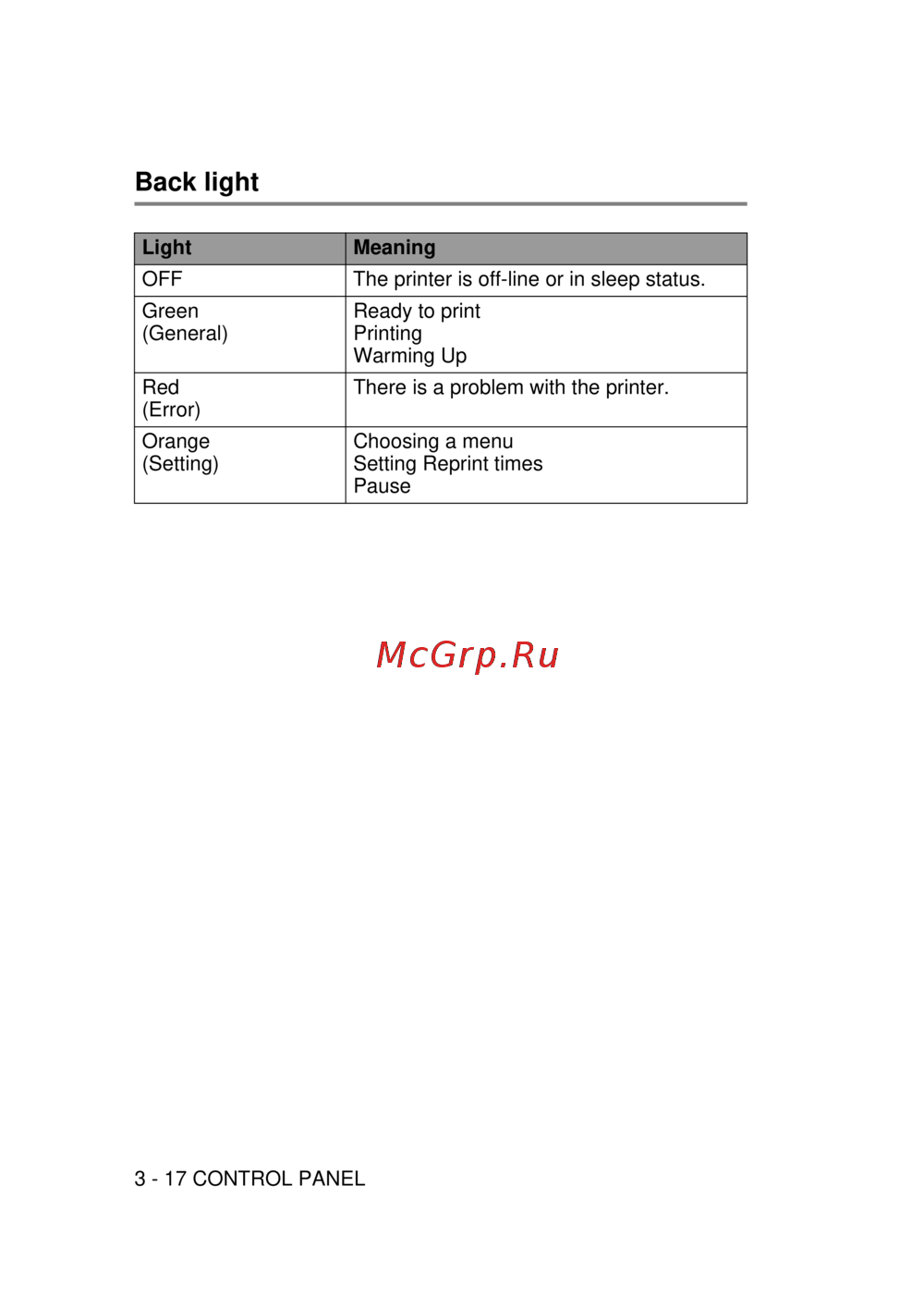 Back light

| Light | Meaning |
|---|---|
| OFF | The printer is off-line or in sleep status. |
| Green (General) | Ready to print Printing Warming Up |
| Red (Error) | There is a problem with the printer. |
| Orange (Setting) | Choosing a menu Setting Reprint times Pause |

McGrp.Ru

3 - 17 CONTROL PANEL